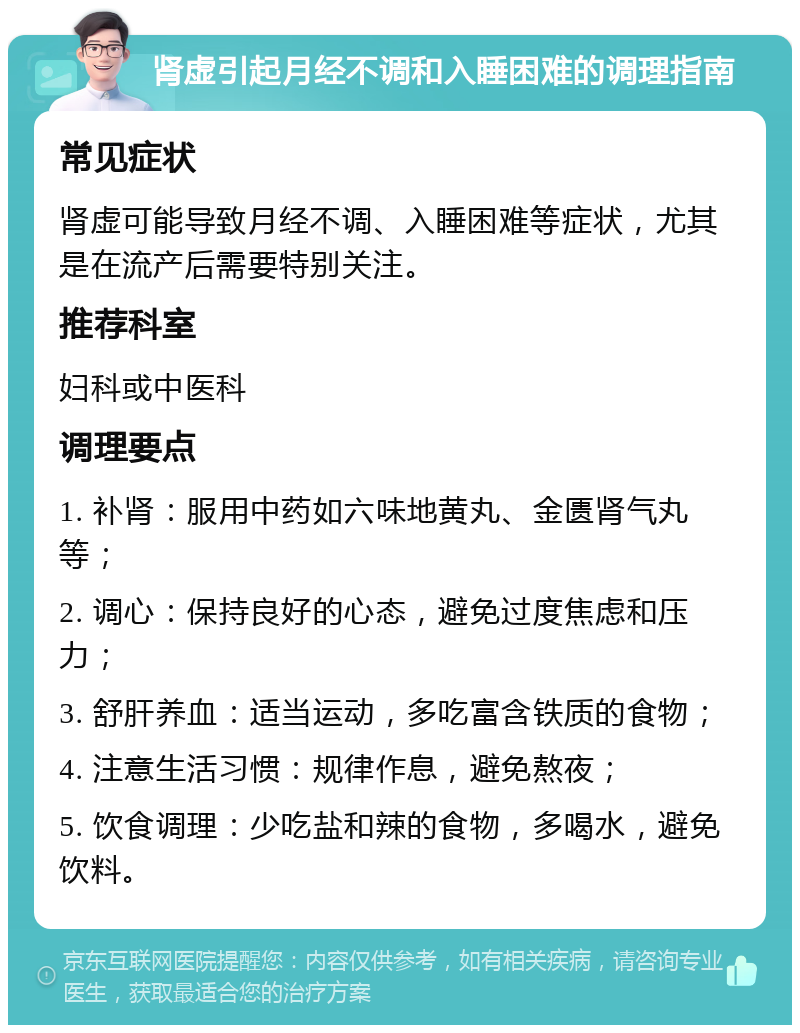 肾虚引起月经不调和入睡困难的调理指南

常见症状

肾虚可能导致月经不调、入睡困难等症状，尤其是在流产后需要特别关注。

推荐科室

妇科或中医科

调理要点

1. 补肾：服用中药如六味地黄丸、金匮肾气丸等；

2. 调心：保持良好的心态，避免过度焦虑和压力；

3. 舒肝养血：适当运动，多吃富含铁质的食物；

4. 注意生活习惯：规律作息，避免熬夜；

5. 饮食调理：少吃盐和辣的食物，多喝水，避免饮料。

京东互联网医院提醒您：内容仅供参考，如有相关疾病，请咨询专业医生，获取最适合您的治疗方案